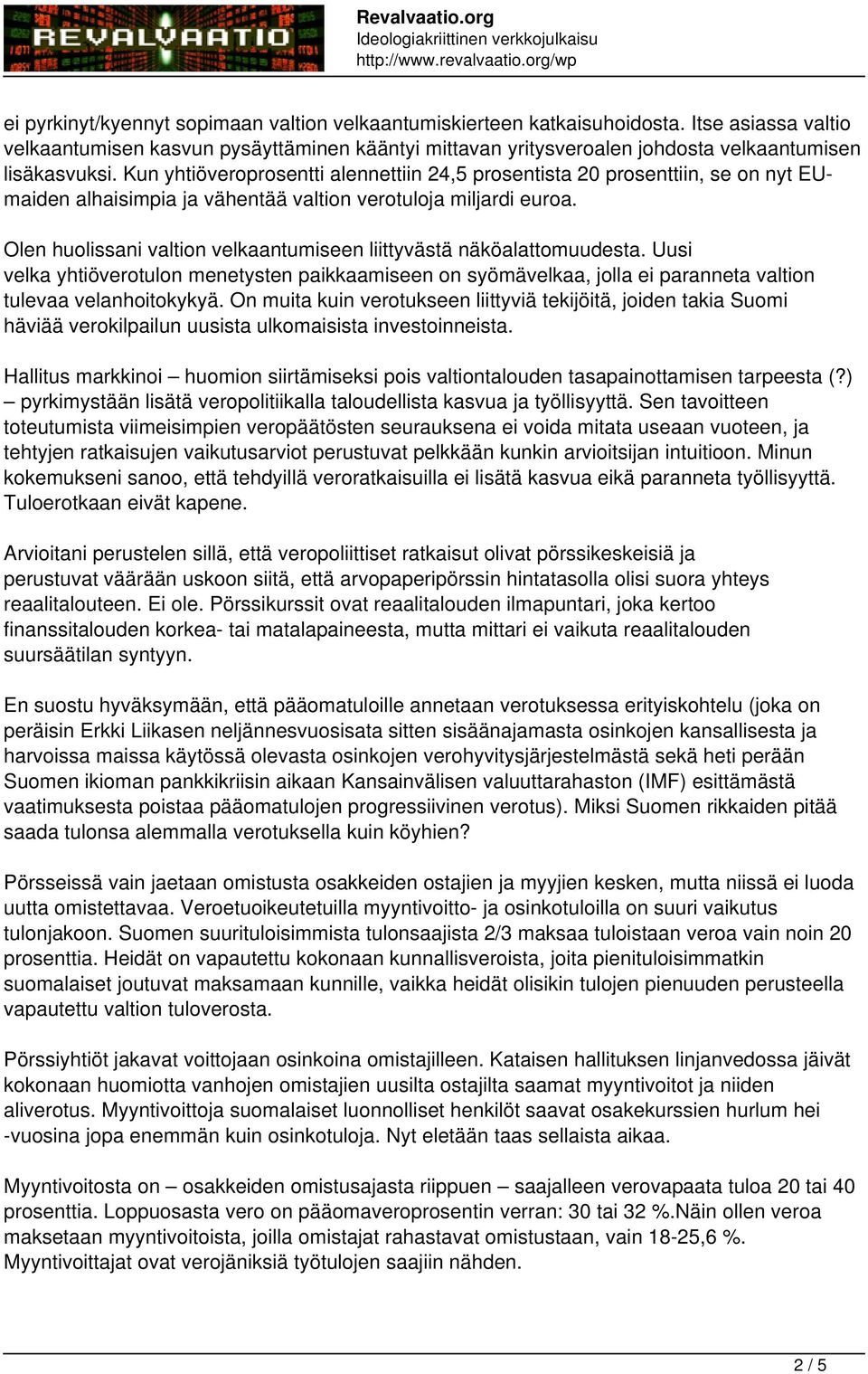 REVALVAATIO

Revalvaatio.org
Ideologiakriittinen verkkojulkaisu
http://www.revalvaatio.org/wp

ei pyrkinyt/kyennyt sopimaan valtion velkaantumiskierteen katkaisuhoidosta. Itse asiassa valtio velkaantumisen kasvun pysäyttäminen kääntyi mittavan yritysveroalen johdosta velkaantumisen lisäkasvuksi. Kun yhtiöveroprosentti alennettiin 24,5 prosentista 20 prosenttiin, se on nyt EU-maiden alhaisimpia ja vähentää valtion verotuloja miljardi euroa.

Olen huolissani valtion velkaantumiseen liittyvästä näköalattomuudesta. Uusi velka yhtiöverotulon menetysten paikkaamiseen on syömävelkaa, jolla ei paranneta valtion tulevaa velanhoitokykyä. On muita kuin verotukseen liittyviä tekijöitä, joiden takia Suomi häviää verokilpailun uusista ulkomaisista investoinneista.

Hallitus markkinoi – huomion siirtämiseksi pois valtiontalouden tasapainottamisen tarpeesta (?) – pyrkimystään lisätä veropolitiikalla taloudellista kasvua ja työllisyyttä. Sen tavoitteen toteutumista viimeisimpien veropäätösten seurauksena ei voida mitata useaan vuoteen, ja tehtyjen ratkaisujen vaikutusarviot perustuvat pelkkään kunkin arvioitsijan intuitioon. Minun kokemukseni sanoo, että tehdyillä veroratkaisuilla ei lisätä kasvua eikä paranneta työllisyyttä. Tuloerotkaan eivät kapene.

Arvioitani perustelen sillä, että veropoliittiset ratkaisut olivat pörssikeskeisiä ja perustuvat väärään uskoon siitä, että arvopaperipörssin hintatasolla olisi suora yhteys reaalitalouteen. Ei ole. Pörssikurssit ovat reaalitalouden ilmapuntari, joka kertoo finanssitalouden korkea- tai matalapaineesta, mutta mittari ei vaikuta reaalitalouden suursäätilan syntyyn.

En suostu hyväksymään, että pääomatuloille annetaan verotuksessa erityiskohtelu (joka on peräisin Erkki Liikasen neljännesvuosisata sitten sisäänajamasta osinkojen kansallisesta ja harvoissa maissa käytössä olevasta osinkojen verohyvitysjärjestelmästä sekä heti perään Suomen ikioman pankkikriisin aikaan Kansainvälisen valuuttarahaston (IMF) esittämästä vaatimuksesta poistaa pääomatulojen progressiivinen verotus). Miksi Suomen rikkaiden pitää saada tulonsa alemmalla verotuksella kuin köyhien?

Pörsseissä vain jaetaan omistusta osakkeiden ostajien ja myyjien kesken, mutta niissä ei luoda uutta omistettavaa. Veroetuoikeutetuilla myyntivoitto- ja osinkotuloilla on suuri vaikutus tulonjakoon. Suomen suurituloisimmista tulonsaajista 2/3 maksaa tuloistaan veroa vain noin 20 prosenttia. Heidät on vapautettu kokonaan kunnallisveroista, joita pienituloisimmatkin suomalaiset joutuvat maksamaan kunnille, vaikka heidät olisikin tulojen pienuuden perusteella vapautettu valtion tuloverosta.

Pörssiyhtiöt jakavat voittojaan osinkoina omistajilleen. Kataisen hallituksen linjanvedossa jäivät kokonaan huomiotta vanhojen omistajien uusilta ostajilta saamat myyntivoitot ja niiden aliverotus. Myyntivoittoja suomalaiset luonnolliset henkilöt saavat osakekurssien hurlum hei -vuosina jopa enemmän kuin osinkotuloja. Nyt eletään taas sellaista aikaa.

Myyntivoitosta on – osakkeiden omistusajasta riippuen – saajalleen verovapaata tuloa 20 tai 40 prosenttia. Loppuosasta vero on pääomaveroprosentin verran: 30 tai 32 %.Näin ollen veroa maksetaan myyntivoitoista, joilla omistajat rahastavat omistustaan, vain 18-25,6 %. Myyntivoittajat ovat verojäniksiä työtulojen saajiin nähden.

2 / 5